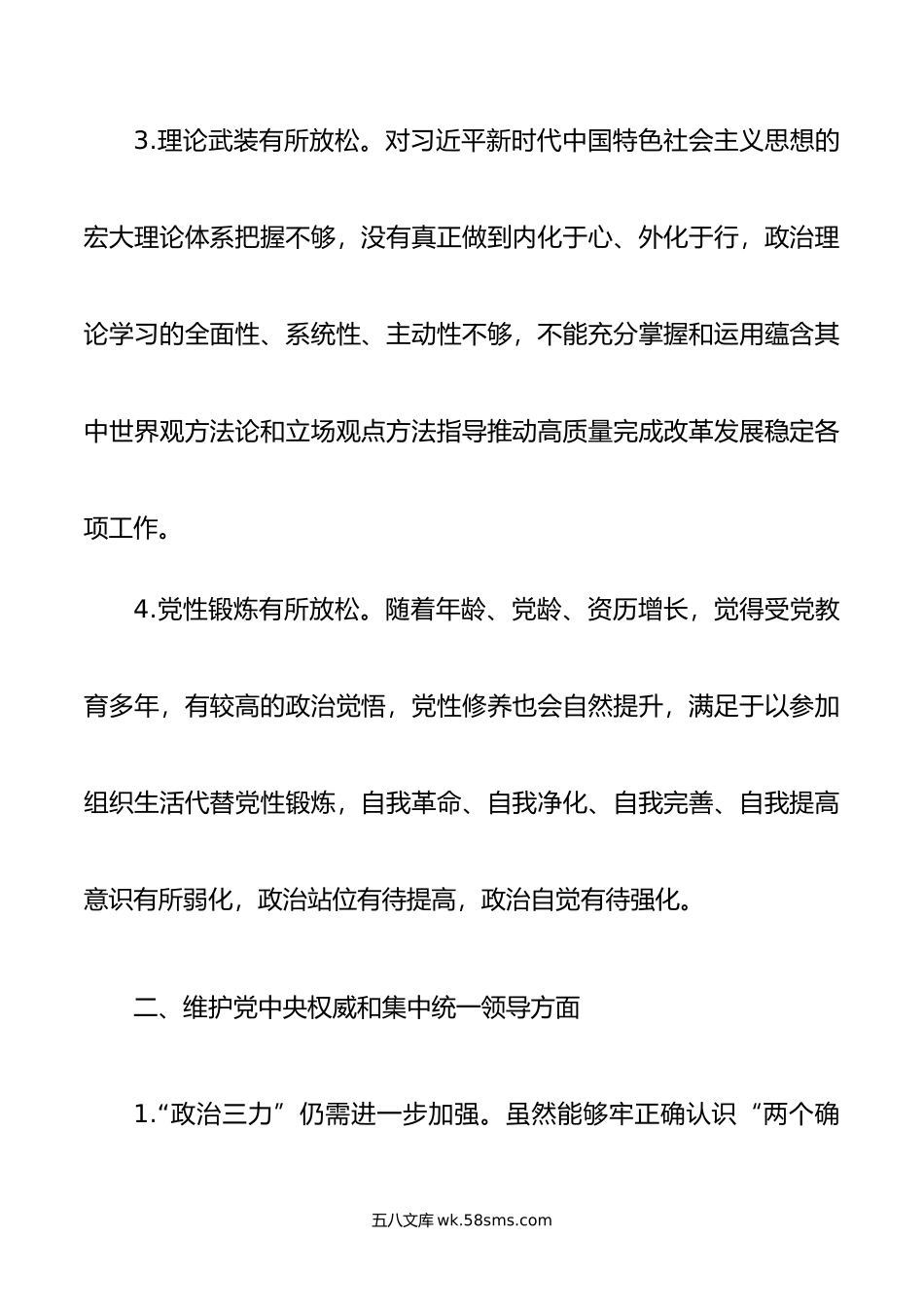 3.理论武装有所放松。对习近平新时代中国特色社会主义思想的宏大理论体系把握不够，没有真正做到内化于心、外化于行，政治理论学习的全面性、系统性、主动性不够，不能充分掌握和运用蕴含其中世界观方法论和立场观点方法指导推动高质量完成改革发展稳定各项工作。

4.党性锻炼有所放松。随着年龄、党龄、资历增长，觉得受党教育多年，有较高的政治觉悟，党性修养也会自然提升，满足于以参加组织生活代替党性锻炼，自我革命、自我净化、自我完善、自我提高意识有所弱化，政治站位有待提高，政治自觉有待强化。

二、维护党中央权威和集中统一领导方面

1.“政治三力”仍需进一步加强。虽然能够牢正确认识“两个确

五八文库 wk.58sms.com